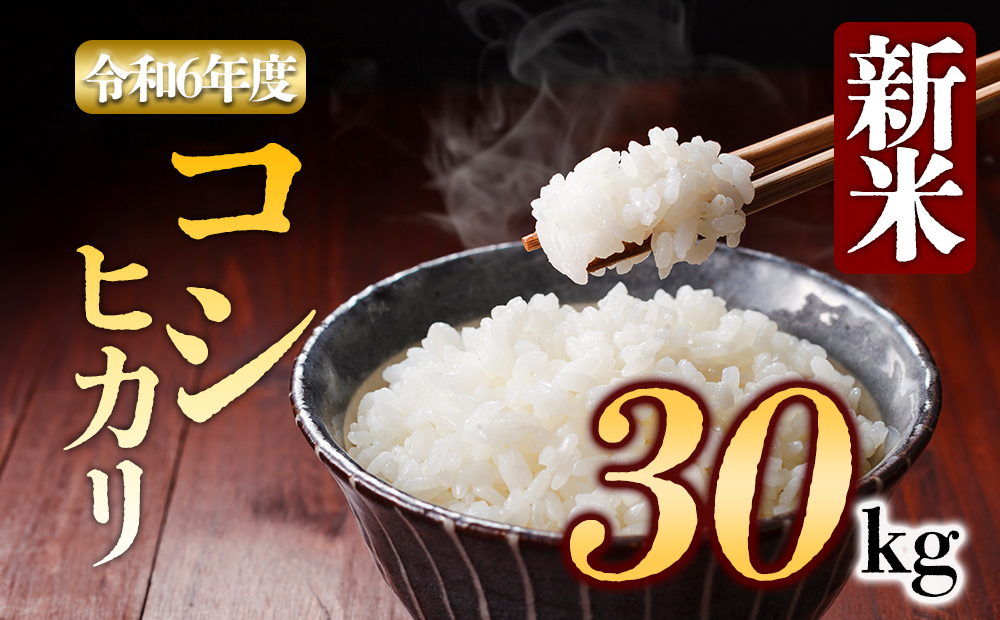 令和6年度

コシヒカリ

新米

30kg